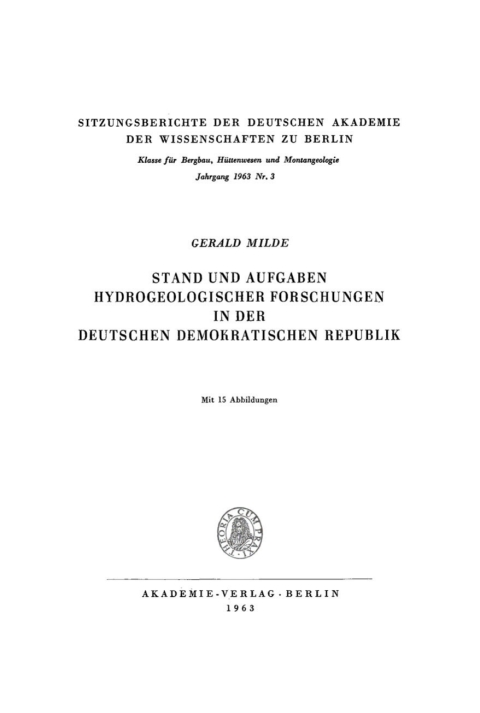 SITZUNGSBERICHTE DER DEUTSCHEN AKADEMIE DER WISSENSCHAFTEN ZU BERLIN

Klasse für Bergbau, Hüttenwesen und Montangeologie

Jahrgang 1963 Nr. 3

GERALD MILDE

STAND UND AUFGABEN HYDROGEOLOGISCHER FORSCHUNGEN IN DER DEUTSCHEN DEMOKRATISCHEN REPUBLIK

Mit 15 Abbildungen

THEORIA CUM PRAXI

AKADEMIE-VERLAG · BERLIN
1963